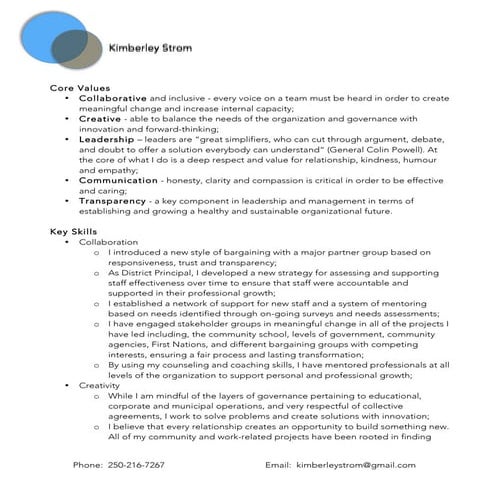 Kimberley Strom

Core Values

• Collaborative and inclusive - every voice on a team must be heard in order to create meaningful change and increase internal capacity;
• Creative - able to balance the needs of the organization and governance with innovation and forward-thinking;
• Leadership – leaders are "great simplifiers, who can cut through argument, debate, and doubt to offer a solution everybody can understand" (General Colin Powell). At the core of what I do is a deep respect and value for relationship, kindness, humour and empathy;
• Communication - honesty, clarity and compassion is critical in order to be effective and caring;
• Transparency - a key component in leadership and management in terms of establishing and growing a healthy and sustainable organizational future.

Key Skills

• Collaboration
o I introduced a new style of bargaining with a major partner group based on responsiveness, trust and transparency;
o As District Principal, I developed a new strategy for assessing and supporting staff effectiveness over time to ensure that staff were accountable and supported in their professional growth;
o I established a network of support for new staff and a system of mentoring based on needs identified through on-going surveys and needs assessments;
o I have engaged stakeholder groups in meaningful change in all of the projects I have led including, the community school, levels of government, community agencies, First Nations, and different bargaining groups with competing interests, ensuring a fair process and lasting transformation;
o By using my counseling and coaching skills, I have mentored professionals at all levels of the organization to support personal and professional growth;
• Creativity
o While I am mindful of the layers of governance pertaining to educational, corporate and municipal operations, and very respectful of collective agreements, I work to solve problems and create solutions with innovation;
o I believe that every relationship creates an opportunity to build something new. All of my community and work-related projects have been rooted in finding

Phone: 250-216-7267 Email: kimberleystrom@gmail.com